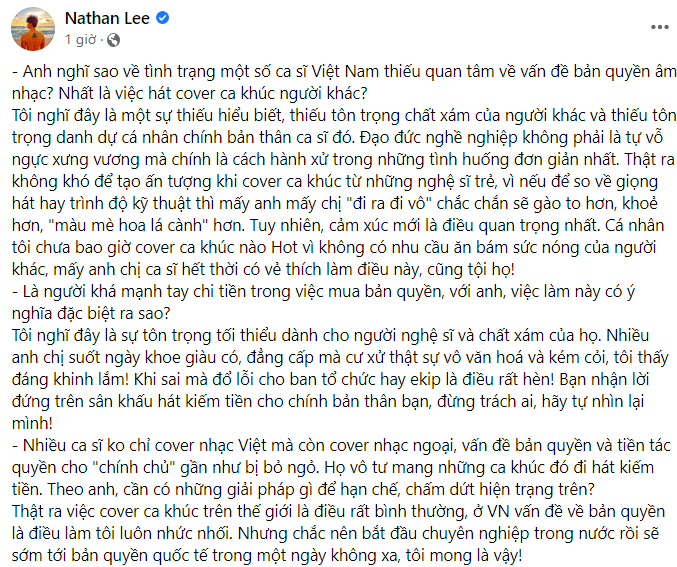 Nathan Lee
1 giờ ·

- Anh nghĩ sao về tình trạng một số ca sĩ Việt Nam thiếu quan tâm về vấn đề bản quyền âm nhạc? Nhất là việc hát cover ca khúc người khác?
Tôi nghĩ đây là một sự thiếu hiểu biết, thiếu tôn trọng chất xám của người khác và thiếu tôn trọng danh dự cá nhân chính bản thân ca sĩ đó. Đạo đức nghề nghiệp không phải là tự vỗ ngực xưng vương mà chính là cách hành xử trong những tình huống đơn giản nhất. Thật ra không khó để tạo ấn tượng khi cover ca khúc từ những nghệ sĩ trẻ, vì nếu để so về giọng hát hay trình độ kỹ thuật thì mấy anh mấy chị "đi ra đi vô" chắc chắn sẽ gào to hơn, khoẻ hơn, "màu mè hoa lá cành" hơn. Tuy nhiên, cảm xúc mới là điều quan trọng nhất. Cá nhân tôi chưa bao giờ cover ca khúc nào Hot vì không có nhu cầu ăn bám sức nóng của người khác, mấy anh chị ca sĩ hết thời có vẻ thích làm điều này, cũng tội họ!
- Là người khá mạnh tay chi tiền trong việc mua bản quyền, với anh, việc làm này có ý nghĩa đặc biệt ra sao?
Tôi nghĩ đây là sự tôn trọng tối thiểu dành cho người nghệ sĩ và chất xám của họ. Nhiều anh chị suốt ngày khoe giàu có, đẳng cấp mà cư xử thật sự vô văn hoá và kém cỏi, tôi thấy đáng khinh lắm! Khi sai mà đổ lỗi cho ban tổ chức hay ekip là điều rất hèn! Bạn nhận lời đứng trên sân khấu hát kiếm tiền cho chính bản thân bạn, đừng trách ai, hãy tự nhìn lại mình!
- Nhiều ca sĩ ko chỉ cover nhạc Việt mà còn cover nhạc ngoại, vấn đề bản quyền và tiền tác quyền cho "chính chủ" gần như bị bỏ ngỏ. Họ vô tư mang những ca khúc đó đi hát kiếm tiền. Theo anh, cần có những giải pháp gì để hạn chế, chấm dứt hiện trạng trên?
Thật ra việc cover ca khúc trên thế giới là điều rất bình thường, ở VN vấn đề về bản quyền là điều làm tôi luôn nhức nhối. Nhưng chắc nên bắt đầu chuyên nghiệp trong nước rồi sẽ sớm tới bản quyền quốc tế trong một ngày không xa, tôi mong là vậy!